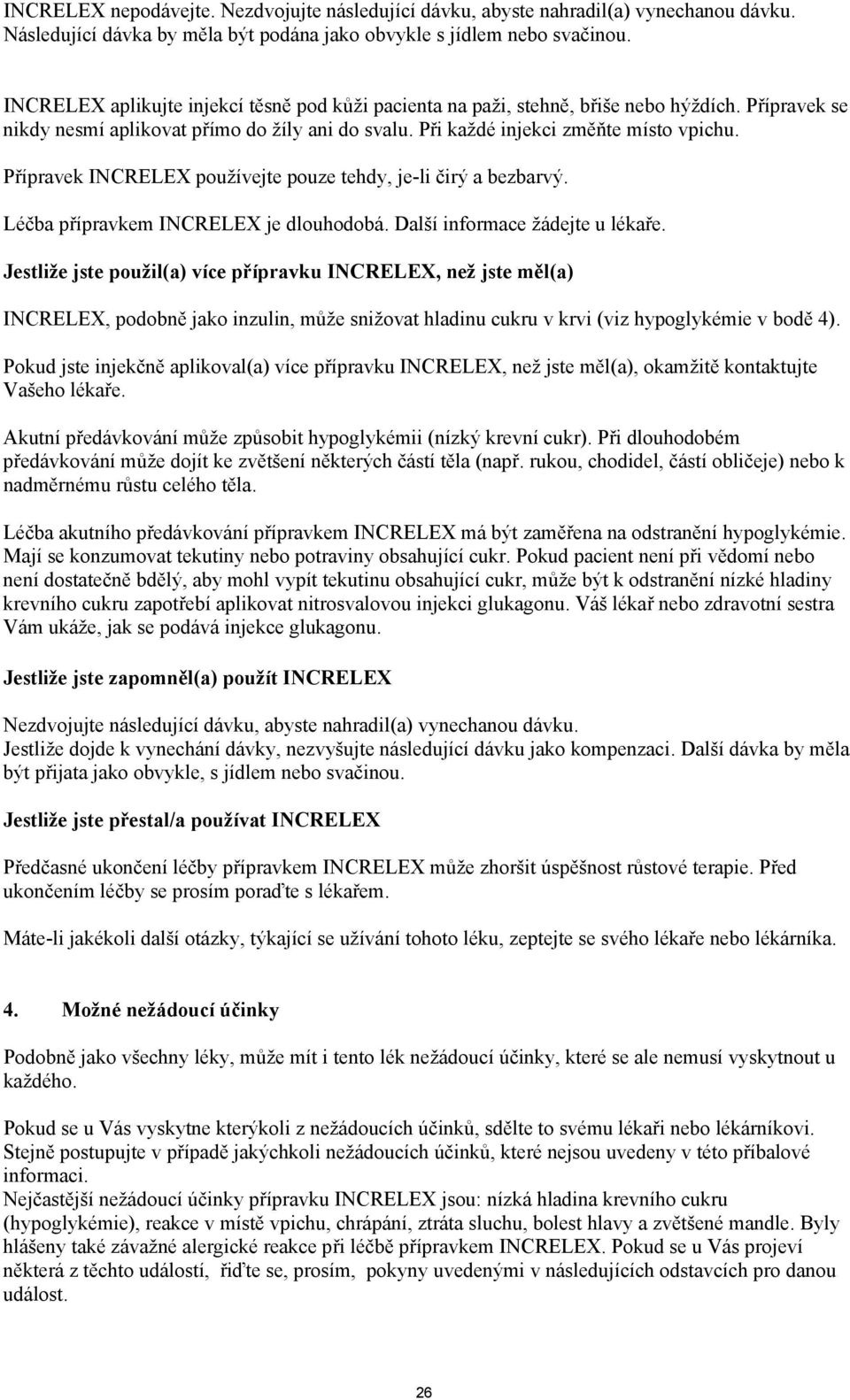 INCRELEX nepodávejte. Nezdvojujte následující dávku, abyste nahradil(a) vynechanou dávku. Následující dávka by měla být podána jako obvykle s jídlem nebo svačinou.

INCRELEX aplikujte injekcí těsně pod kůži pacienta na paži, stehně, břiše nebo hýždích. Přípravek se nikdy nesmí aplikovat přímo do žíly ani do svalu. Při každé injekci změňte místo vpichu.

Přípravek INCRELEX používejte pouze tehdy, je-li čirý a bezbarvý.

Léčba přípravkem INCRELEX je dlouhodobá. Další informace žádejte u lékaře.

Jestliže jste použil(a) více přípravku INCRELEX, než jste měl(a)

INCRELEX, podobně jako inzulin, může snižovat hladinu cukru v krvi (viz hypoglykémie v bodě 4).

Pokud jste injekčně aplikoval(a) více přípravku INCRELEX, než jste měl(a), okamžitě kontaktujte Vašeho lékaře.

Akutní předávkování může způsobit hypoglykémii (nízký krevní cukr). Při dlouhodobém předávkování může dojít ke zvětšení některých částí těla (např. rukou, chodidel, částí obličeje) nebo k nadměrnému růstu celého těla.

Léčba akutního předávkování přípravkem INCRELEX má být zaměřena na odstranění hypoglykémie. Mají se konzumovat tekutiny nebo potraviny obsahující cukr. Pokud pacient není při vědomí nebo není dostatečně bdělý, aby mohl vypít tekutinu obsahující cukr, může být k odstranění nízké hladiny krevního cukru zapotřebí aplikovat nitrosvalovou injekci glukagonu. Váš lékař nebo zdravotní sestra Vám ukáže, jak se podává injekce glukagonu.

Jestliže jste zapomněl(a) použít INCRELEX

Nezdvojujte následující dávku, abyste nahradil(a) vynechanou dávku.
Jestliže dojde k vynechání dávky, nezvyšujte následující dávku jako kompenzaci. Další dávka by měla být přijata jako obvykle, s jídlem nebo svačinou.

Jestliže jste přestal/a používat INCRELEX

Předčasné ukončení léčby přípravkem INCRELEX může zhoršit úspěšnost růstové terapie. Před ukončením léčby se prosím poraďte s lékařem.

Máte-li jakékoli další otázky, týkající se užívání tohoto léku, zeptejte se svého lékaře nebo lékárníka.

4. Možné nežádoucí účinky

Podobně jako všechny léky, může mít i tento lék nežádoucí účinky, které se ale nemusí vyskytnout u každého.

Pokud se u Vás vyskytne kterýkoli z nežádoucích účinků, sdělte to svému lékaři nebo lékárníkovi. Stejně postupujte v případě jakýchkoli nežádoucích účinků, které nejsou uvedeny v této příbalové informaci.
Nejčastější nežádoucí účinky přípravku INCRELEX jsou: nízká hladina krevního cukru (hypoglykémie), reakce v místě vpichu, chrápání, ztráta sluchu, bolest hlavy a zvětšené mandle. Byly hlášeny také závažné alergické reakce při léčbě přípravkem INCRELEX. Pokud se u Vás projeví některá z těchto událostí, řiďte se, prosím, pokyny uvedenými v následujících odstavcích pro danou událost.

26